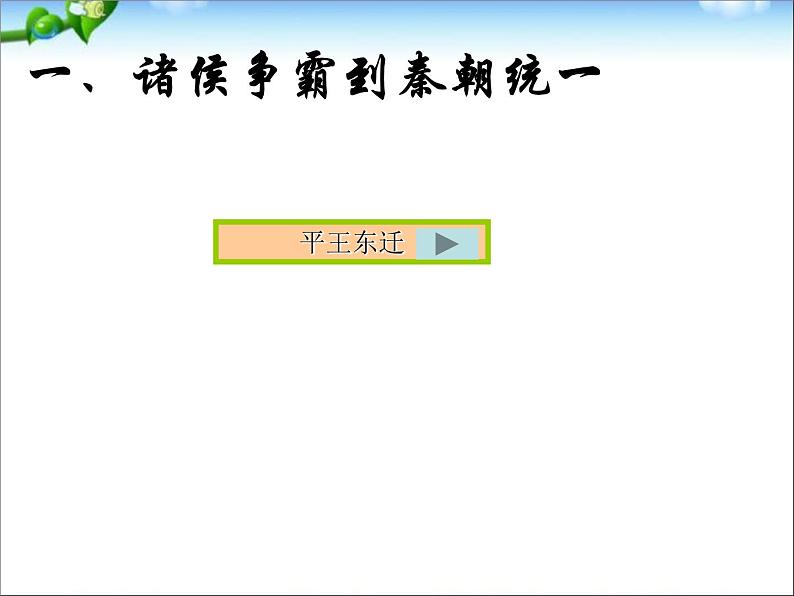 一、诸侯争霸到秦朝统一

平王东迁